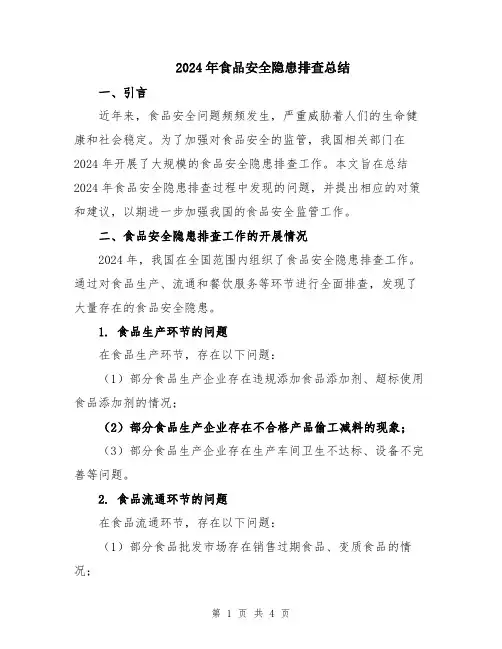 2024年食品安全隐患排查总结

一、引言

近年来，食品安全问题频频发生，严重威胁着人们的生命健康和社会稳定。为了加强对食品安全的监管，我国相关部门在2024年开展了大规模的食品安全隐患排查工作。本文旨在总结2024年食品安全隐患排查过程中发现的问题，并提出相应的对策和建议，以期进一步加强我国的食品安全监管工作。

二、食品安全隐患排查工作的开展情况

2024年，我国在全国范围内组织了食品安全隐患排查工作。通过对食品生产、流通和餐饮服务等环节进行全面排查，发现了大量存在的食品安全隐患。

1. 食品生产环节的问题

在食品生产环节，存在以下问题：

（1）部分食品生产企业存在违规添加食品添加剂、超标使用食品添加剂的情况；

（2）部分食品生产企业存在不合格产品偷工减料的现象；

（3）部分食品生产企业存在生产车间卫生不达标、设备不完善等问题。

2. 食品流通环节的问题

在食品流通环节，存在以下问题：

（1）部分食品批发市场存在销售过期食品、变质食品的情况；

第 1 页 共 4 页